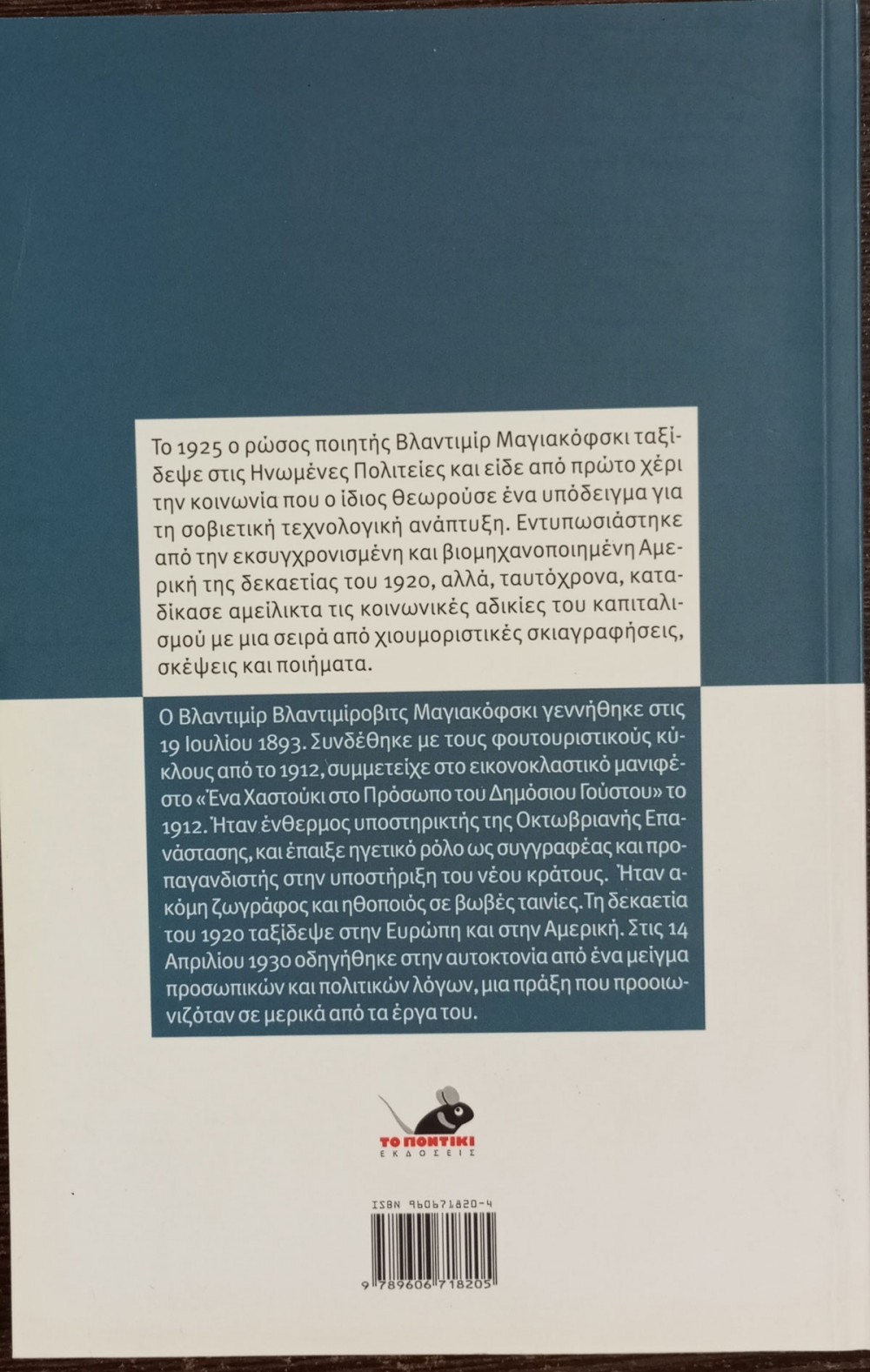 Το 1925 ο ρώσος ποιητής Βλαντιμίρ Μαγιακόφσκι ταξίδεψε στις Ηνωμένες Πολιτείες και είδε από πρώτο χέρι την κοινωνία που ο ίδιος θεωρούσε ένα υπόδειγμα για τη σοβιετική τεχνολογική ανάπτυξη. Εντυπωσιάστηκε από την εκσυγχρονισμένη και βιομηχανοποιημένη Αμερική της δεκαετίας του 1920, αλλά, ταυτόχρονα, καταδίκασε αμείλικτα τις κοινωνικές αδικίες του καπιταλισμού με μια σειρά από χιουμοριστικές σκιαγραφήσεις, σκέψεις και ποιήματα.

Ο Βλαντιμίρ Βλαντιμίροβιτς Μαγιακόφσκι γεννήθηκε στις 19 Ιουλίου 1893. Συνδέθηκε με τους φουτουριστικούς κύκλους από το 1912, συμμετείχε στο εικονοκλαστικό μανιφέστο «Ένα Χαστούκι στο Πρόσωπο του Δημόσιου Γούστου» το 1912. Ήταν ένθερμος υποστηρικτής της Οκτωβριανής Επανάστασης, και έπαιξε ηγετικό ρόλο ως συγγραφέας και προπαγανδιστής στην υποστήριξη του νέου κράτους. Ήταν ακόμη ζωγράφος και ηθοποιός σε βωβές ταινίες. Τη δεκαετία του 1920 ταξίδεψε στην Ευρώπη και στην Αμερική. Στις 14 Απριλίου 1930 οδηγήθηκε στην αυτοκτονία από ένα μείγμα προσωπικών και πολιτικών λόγων, μια πράξη που προοιωνιζόταν σε μερικά από τα έργα του.

ΤΟ ΠΟΝΤΙΚΙ
ΕΚΔΟΣΕΙΣ

ISBN 960671820-4

9 789606 718205